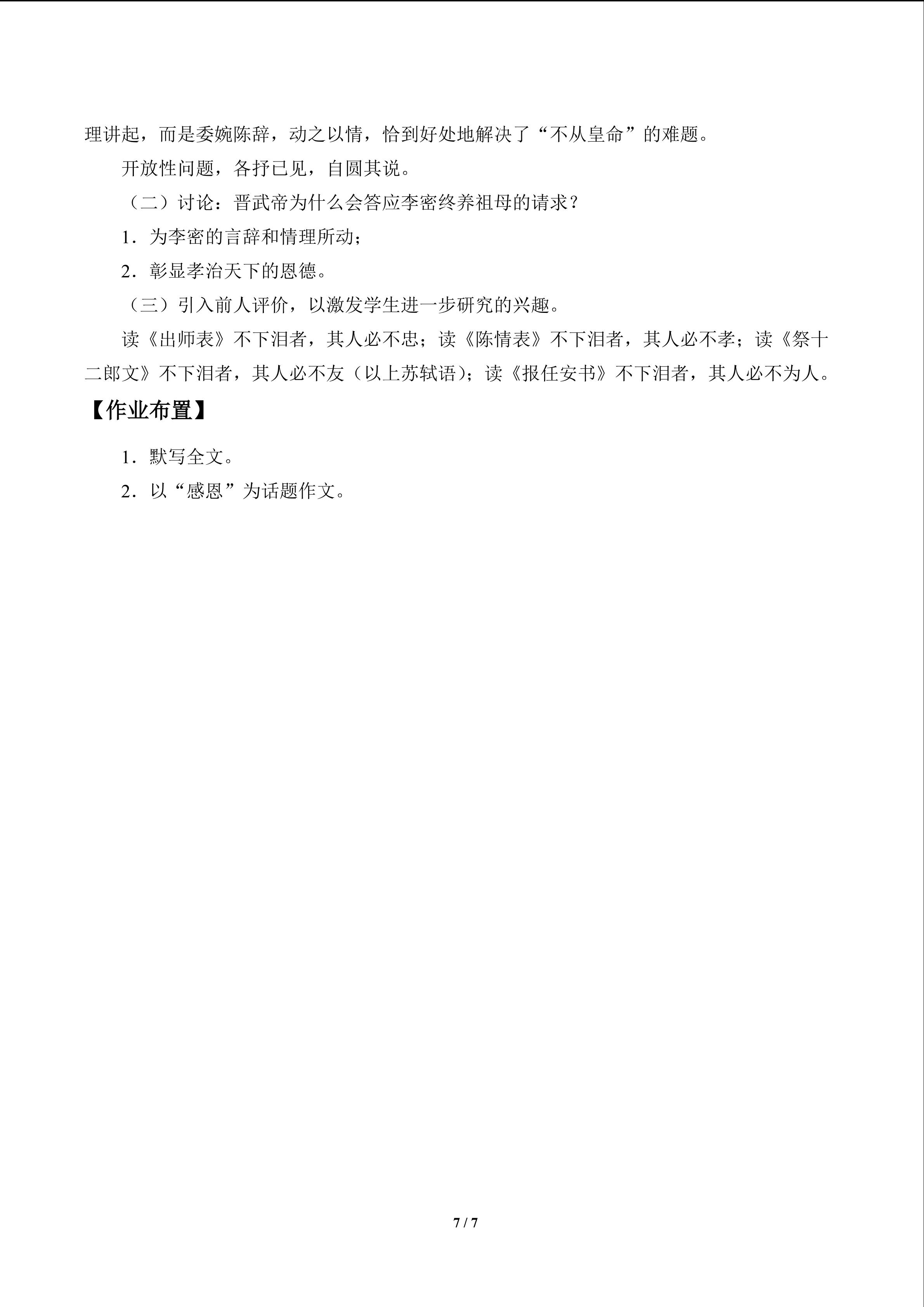 理讲起，而是委婉陈辞，动之以情，恰到好处地解决了“不从皇命”的难题。

开放性问题，各抒已见，自圆其说。

（二）讨论：晋武帝为什么会答应李密终养祖母的请求？

1．为李密的言辞和情理所动；

2．彰显孝治天下的恩德。

（三）引入前人评价，以激发学生进一步研究的兴趣。

读《出师表》不下泪者，其人必不忠；读《陈情表》不下泪者，其人必不孝；读《祭十二郎文》不下泪者，其人必不友（以上苏轼语）；读《报任安书》不下泪者，其人必不为人。

【作业布置】

1．默写全文。

2．以“感恩”为话题作文。

7 / 7